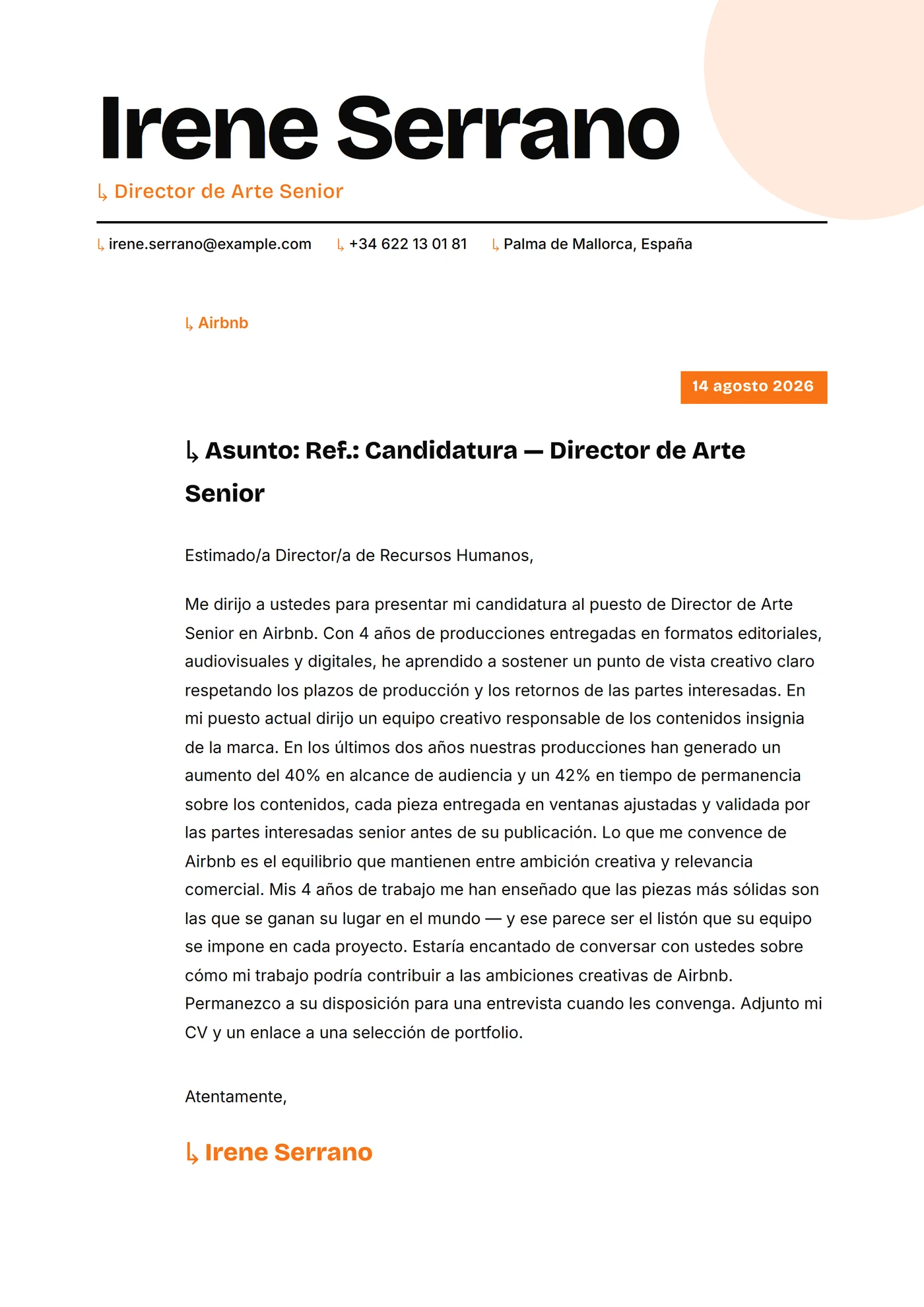 Irene Serrano

↳ Director de Arte Senior

↳ irene.serrano@example.com ↳ +34 622 13 01 81 ↳ Palma de Mallorca, España

↳ Airbnb

14 agosto 2026

↳ Asunto: Ref.: Candidatura — Director de Arte Senior

Estimado/a Director/a de Recursos Humanos,

Me dirijo a ustedes para presentar mi candidatura al puesto de Director de Arte Senior en Airbnb. Con 4 años de producciones entregadas en formatos editoriales, audiovisuales y digitales, he aprendido a sostener un punto de vista creativo claro respetando los plazos de producción y los retornos de las partes interesadas. En mi puesto actual dirijo un equipo creativo responsable de los contenidos insignia de la marca. En los últimos dos años nuestras producciones han generado un aumento del 40% en alcance de audiencia y un 42% en tiempo de permanencia sobre los contenidos, cada pieza entregada en ventanas ajustadas y validada por las partes interesadas senior antes de su publicación. Lo que me convence de Airbnb es el equilibrio que mantienen entre ambición creativa y relevancia comercial. Mis 4 años de trabajo me han enseñado que las piezas más sólidas son las que se ganan su lugar en el mundo — y ese parece ser el listón que su equipo se impone en cada proyecto. Estaría encantado de conversar con ustedes sobre cómo mi trabajo podría contribuir a las ambiciones creativas de Airbnb. Permanezco a su disposición para una entrevista cuando les convenga. Adjunto mi CV y un enlace a una selección de portfolio.

Atentamente,

↳ Irene Serrano